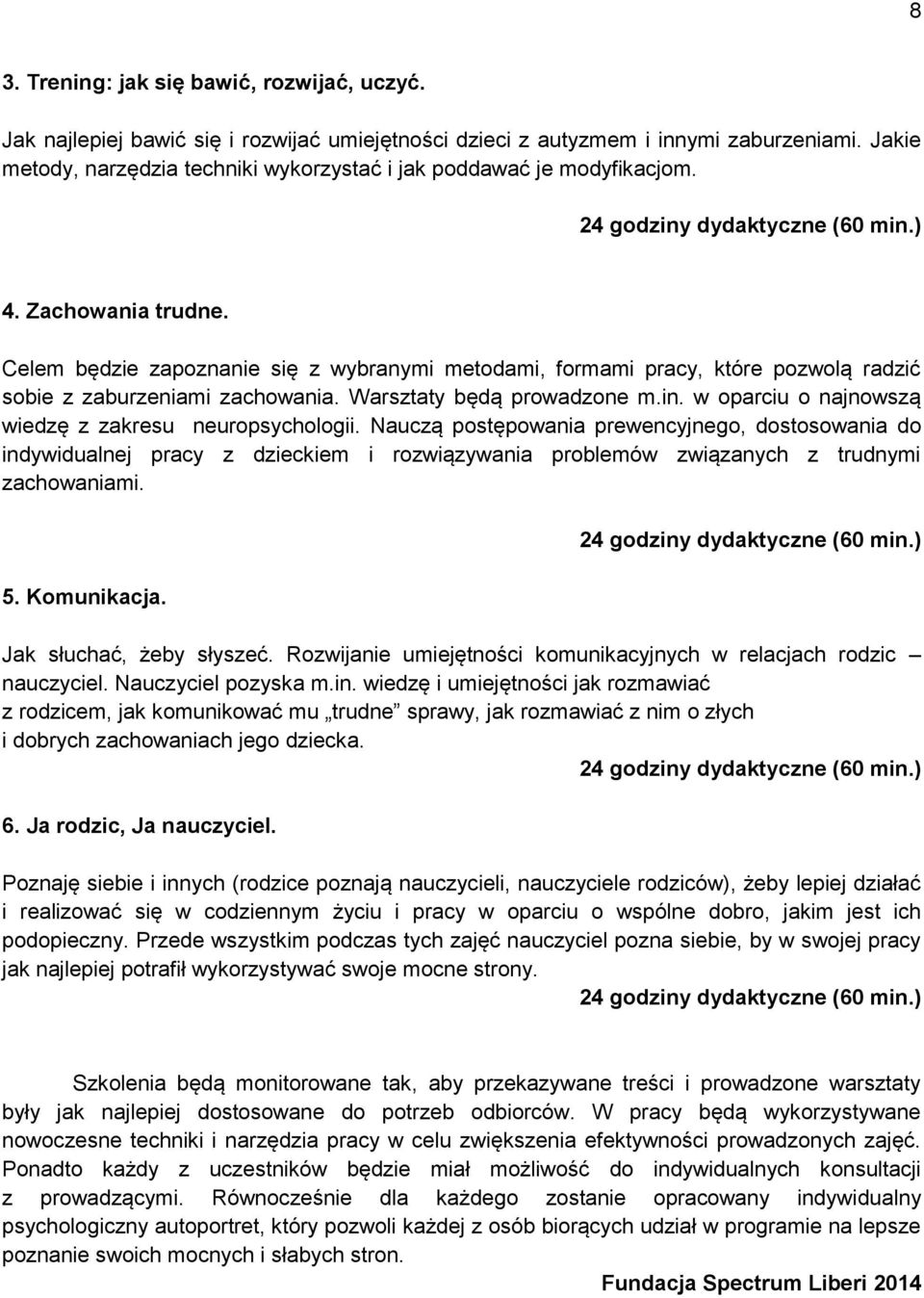 8

3. Trening: jak się bawić, rozwijać, uczyć.

Jak najlepiej bawić się i rozwijać umiejętności dzieci z autyzmem i innymi zaburzeniami. Jakie metody, narzędzia techniki wykorzystać i jak poddawać je modyfikacjom.

24 godziny dydaktyczne (60 min.)

4. Zachowania trudne.

Celem będzie zapoznanie się z wybranymi metodami, formami pracy, które pozwolą radzić sobie z zaburzeniami zachowania. Warsztaty będą prowadzone m.in. w oparciu o najnowszą wiedzę z zakresu neuropsychologii. Nauczą postępowania prewencyjnego, dostosowania do indywidualnej pracy z dzieckiem i rozwiązywania problemów związanych z trudnymi zachowaniami.

24 godziny dydaktyczne (60 min.)

5. Komunikacja.

Jak słuchać, żeby słyszeć. Rozwijanie umiejętności komunikacyjnych w relacjach rodzic – nauczyciel. Nauczyciel pozyska m.in. wiedzę i umiejętności jak rozmawiać z rodzicem, jak komunikować mu „trudne” sprawy, jak rozmawiać z nim o złych i dobrych zachowaniach jego dziecka.

24 godziny dydaktyczne (60 min.)

6. Ja rodzic, Ja nauczyciel.

Poznaję siebie i innych (rodzice poznają nauczycieli, nauczyciele rodziców), żeby lepiej działać i realizować się w codziennym życiu i pracy w oparciu o wspólne dobro, jakim jest ich podopieczny. Przede wszystkim podczas tych zajęć nauczyciel pozna siebie, by w swojej pracy jak najlepiej potrafił wykorzystywać swoje mocne strony.

24 godziny dydaktyczne (60 min.)

Szkolenia będą monitorowane tak, aby przekazywane treści i prowadzone warsztaty były jak najlepiej dostosowane do potrzeb odbiorców. W pracy będą wykorzystywane nowoczesne techniki i narzędzia pracy w celu zwiększenia efektywności prowadzonych zajęć. Ponadto każdy z uczestników będzie miał możliwość do indywidualnych konsultacji z prowadzącymi. Równocześnie dla każdego zostanie opracowany indywidualny psychologiczny autoportret, który pozwoli każdej z osób biorących udział w programie na lepsze poznanie swoich mocnych i słabych stron.

Fundacja Spectrum Liberi 2014